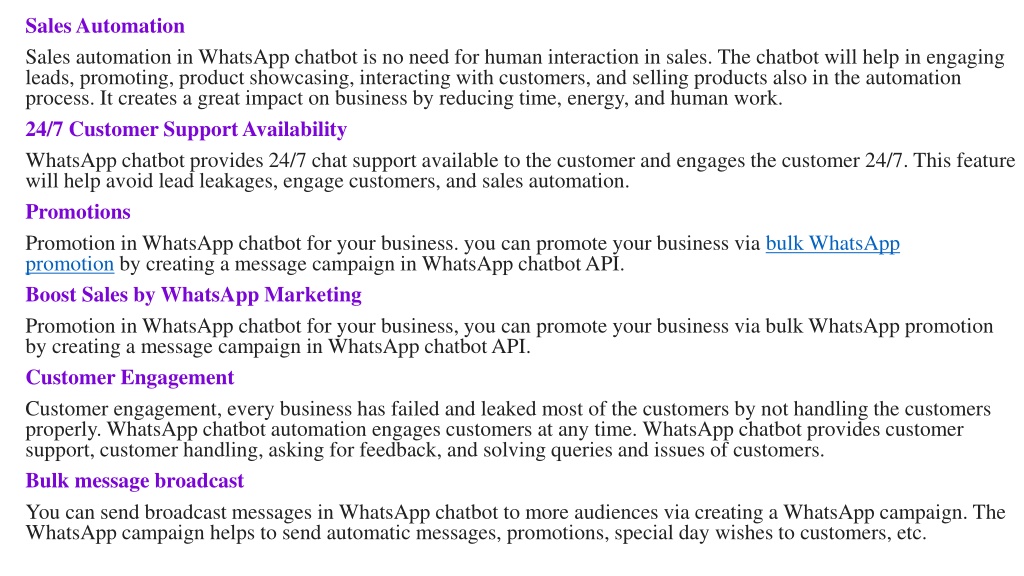 Sales Automation

Sales automation in WhatsApp chatbot is no need for human interaction in sales. The chatbot will help in engaging leads, promoting, product showcasing, interacting with customers, and selling products also in the automation process. It creates a great impact on business by reducing time, energy, and human work.

24/7 Customer Support Availability

WhatsApp chatbot provides 24/7 chat support available to the customer and engages the customer 24/7. This feature will help avoid lead leakages, engage customers, and sales automation.

Promotions

Promotion in WhatsApp chatbot for your business. you can promote your business via bulk WhatsApp promotion by creating a message campaign in WhatsApp chatbot API.

Boost Sales by WhatsApp Marketing

Promotion in WhatsApp chatbot for your business, you can promote your business via bulk WhatsApp promotion by creating a message campaign in WhatsApp chatbot API.

Customer Engagement

Customer engagement, every business has failed and leaked most of the customers by not handling the customers properly. WhatsApp chatbot automation engages customers at any time. WhatsApp chatbot provides customer support, customer handling, asking for feedback, and solving queries and issues of customers.

Bulk message broadcast

You can send broadcast messages in WhatsApp chatbot to more audiences via creating a WhatsApp campaign. The WhatsApp campaign helps to send automatic messages, promotions, special day wishes to customers, etc.